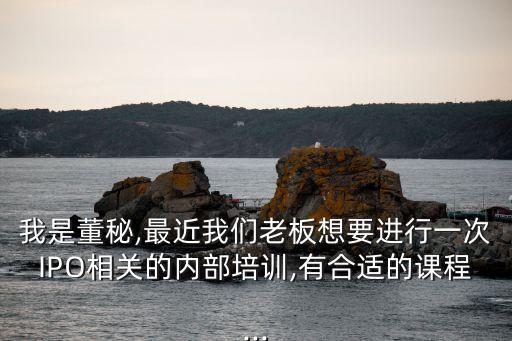 我是董秘,最近我们老板想要进行一次IPO相关的内部培训,有合适的课程
...